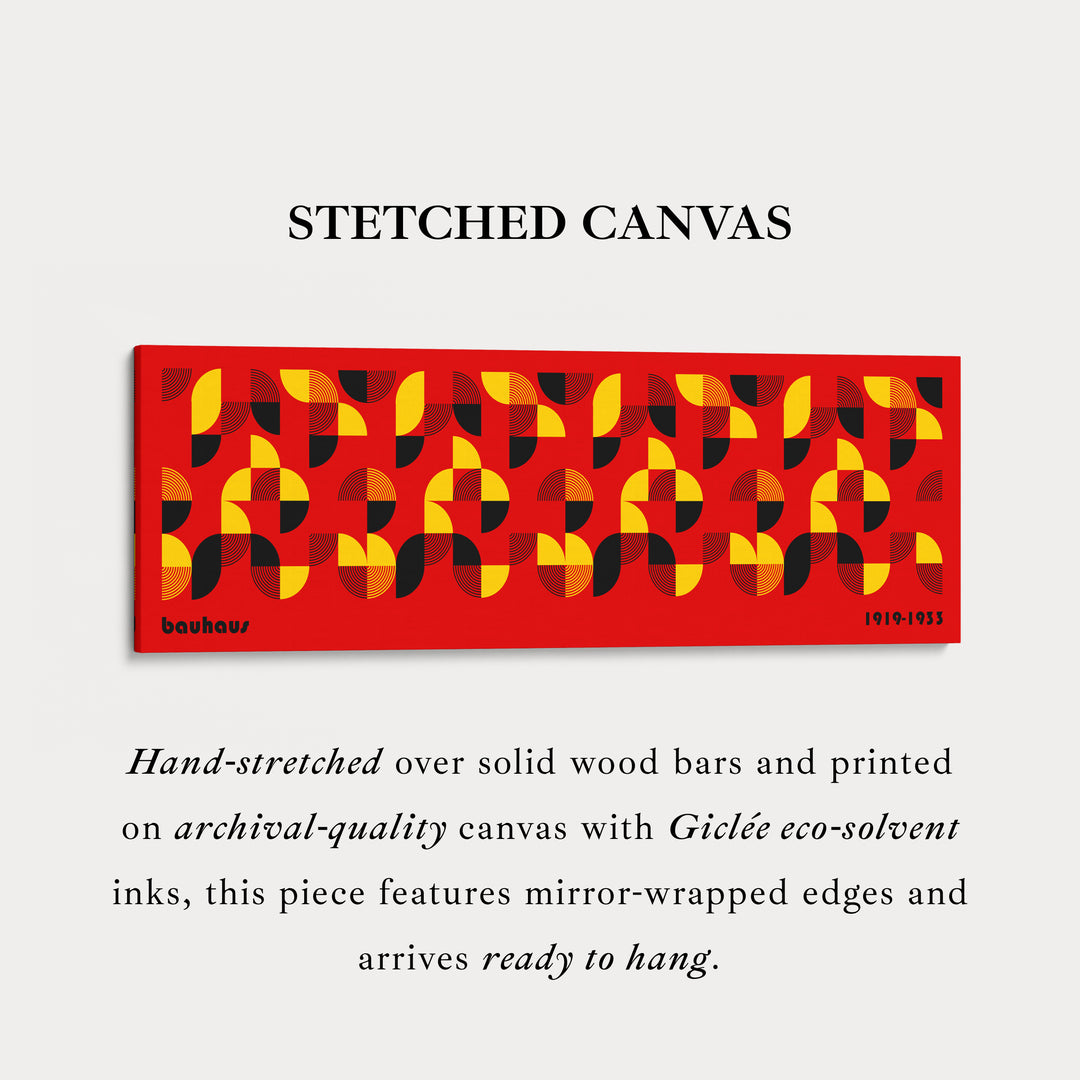 STETCHED CANVAS

bauhaus

1919-1933

Hand-stretched over solid wood bars and printed on archival-quality canvas with Giclée eco-solvent inks, this piece features mirror-wrapped edges and arrives ready to hang.